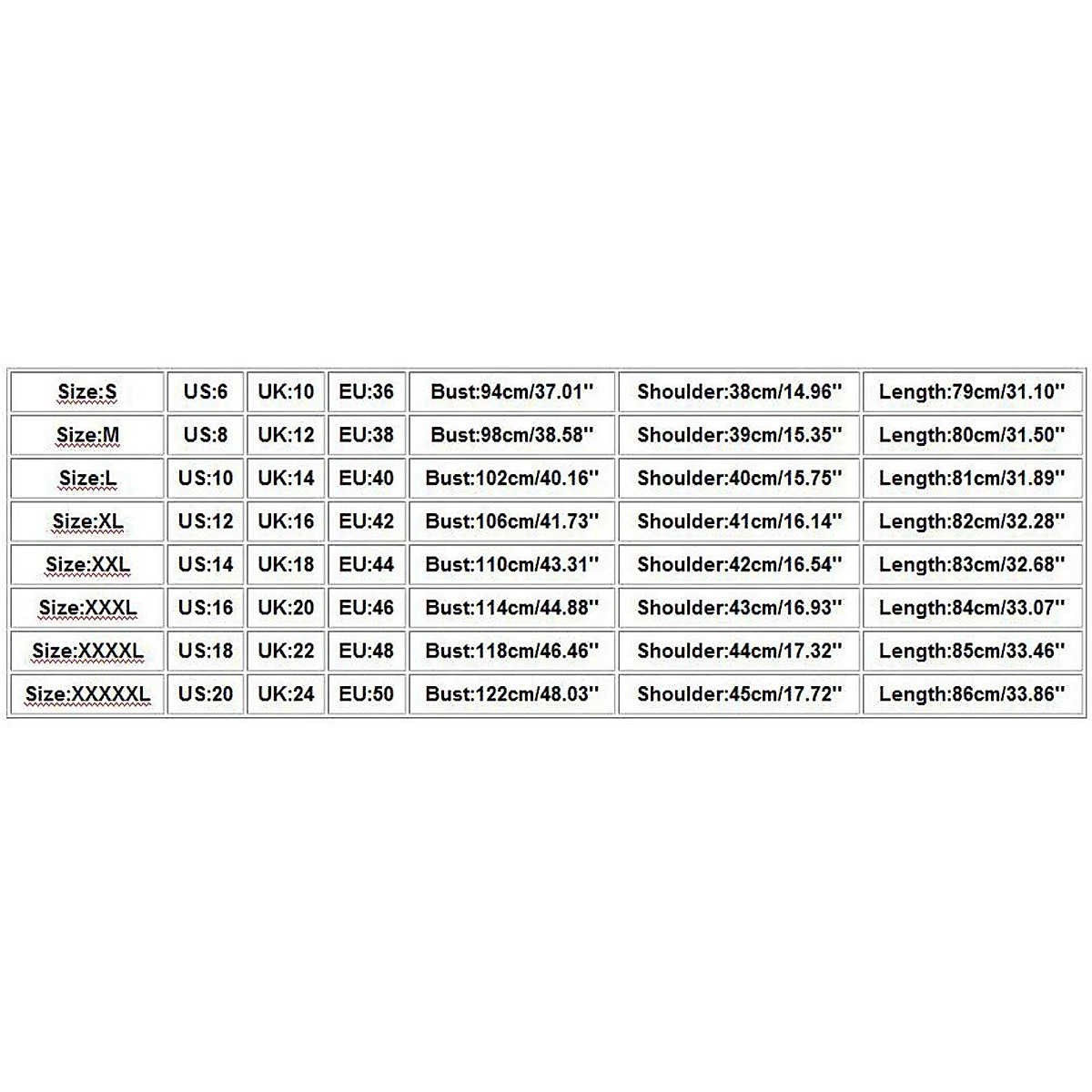 | Size:S | US:6 | UK:10 | EU:36 | Bust:94cm/37.01'' | Shoulder:38cm/14.96'' | Length:79cm/31.10'' |
|---|---|---|---|---|---|---|
| Size:M | US:8 | UK:12 | EU:38 | Bust:98cm/38.58'' | Shoulder:39cm/15.35'' | Length:80cm/31.50'' |
| Size:L | US:10 | UK:14 | EU:40 | Bust:102cm/40.16'' | Shoulder:40cm/15.75'' | Length:81cm/31.89'' |
| Size:XL | US:12 | UK:16 | EU:42 | Bust:106cm/41.73'' | Shoulder:41cm/16.14'' | Length:82cm/32.28'' |
| Size:XXL | US:14 | UK:18 | EU:44 | Bust:110cm/43.31'' | Shoulder:42cm/16.54'' | Length:83cm/32.68'' |
| Size:XXXL | US:16 | UK:20 | EU:46 | Bust:114cm/44.88'' | Shoulder:43cm/16.93'' | Length:84cm/33.07'' |
| Size:XXXXL | US:18 | UK:22 | EU:48 | Bust:118cm/46.46'' | Shoulder:44cm/17.32'' | Length:85cm/33.46'' |
| Size:XXXXXL | US:20 | UK:24 | EU:50 | Bust:122cm/48.03'' | Shoulder:45cm/17.72'' | Length:86cm/33.86'' |